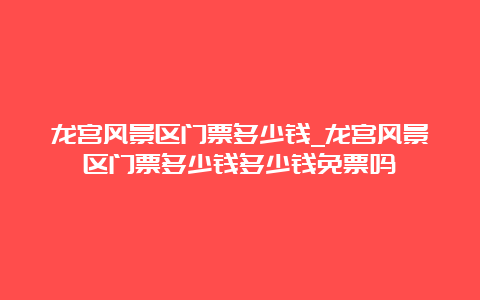 龙宫风景区门票多少钱_龙宫风景区门票多少钱多少钱免票吗